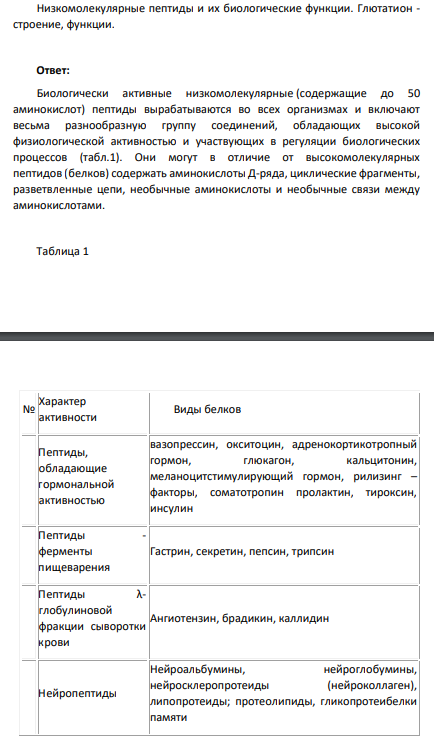 Низкомолекулярные пептиды и их биологические функции. Глютатион - строение, функции.

**Ответ:**

Биологически активные низкомолекулярные (содержащие до 50 аминокислот) пептиды вырабатываются во всех организмах и включают весьма разнообразную группу соединений, обладающих высокой физиологической активностью и участвующих в регуляции биологических процессов (табл.1). Они могут в отличие от высокомолекулярных пептидов (белков) содержать аминокислоты Д-ряда, циклические фрагменты, разветвленные цепи, необычные аминокислоты и необычные связи между аминокислотами.

Таблица 1

| № | Характер активности | Виды белков |
|---|---|---|
| | Пептиды, обладающие гормональной активностью | вазопрессин, окситоцин, адренокортикотропный гормон, глюкагон, кальцитонин, меланоцитстимулирующий гормон, рилизинг – факторы, соматотропин пролактин, тироксин, инсулин |
| | Пептиды - ферменты пищеварения | Гастрин, секретин, пепсин, трипсин |
| | Пептиды λ-глобулиновой фракции сыворотки крови | Ангиотензин, брадикин, каллидин |
| | Нейропептиды | Нейроальбумины, нейроглобумины, нейросклеропротеиды (нейроколлаген), липопротеиды; протеолипиды, гликопротеибелки памяти |